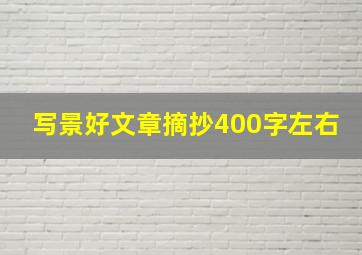 写景好文章摘抄400字左右